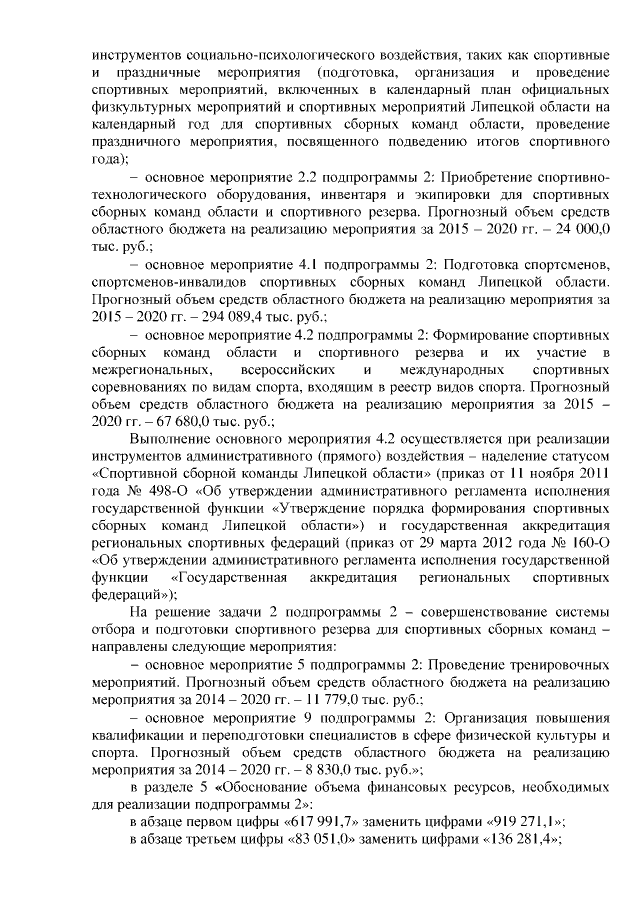 инструментов социально-психологического воздействия, таких как спортивные и праздничные мероприятия (подготовка, организация и проведение спортивных мероприятий, включенных в календарный план официальных физкультурных мероприятий и спортивных мероприятий Липецкой области на календарный год для спортивных сборных команд области, проведение праздничного мероприятия, посвященного подведению итогов спортивного года);

– основное мероприятие 2.2 подпрограммы 2: Приобретение спортивно-технологического оборудования, инвентаря и экипировки для спортивных сборных команд области и спортивного резерва. Прогнозный объем средств областного бюджета на реализацию мероприятия за 2015 – 2020 гг. – 24 000,0 тыс. руб.;

– основное мероприятие 4.1 подпрограммы 2: Подготовка спортсменов, спортсменов-инвалидов спортивных сборных команд Липецкой области. Прогнозный объем средств областного бюджета на реализацию мероприятия за 2015 – 2020 гг. – 294 089,4 тыс. руб.;

– основное мероприятие 4.2 подпрограммы 2: Формирование спортивных сборных команд области и спортивного резерва и их участие в межрегиональных, всероссийских и международных спортивных соревнованиях по видам спорта, входящим в реестр видов спорта. Прогнозный объем средств областного бюджета на реализацию мероприятия за 2015 – 2020 гг. – 67 680,0 тыс. руб.;

Выполнение основного мероприятия 4.2 осуществляется при реализации инструментов административного (прямого) воздействия – наделение статусом «Спортивной сборной команды Липецкой области» (приказ от 11 ноября 2011 года № 498-О «Об утверждении административного регламента исполнения государственной функции «Утверждение порядка формирования спортивных сборных команд Липецкой области») и государственная аккредитация региональных спортивных федераций (приказ от 29 марта 2012 года № 160-О «Об утверждении административного регламента исполнения государственной функции «Государственная аккредитация региональных спортивных федераций»);

На решение задачи 2 подпрограммы 2 – совершенствование системы отбора и подготовки спортивного резерва для спортивных сборных команд – направлены следующие мероприятия:

– основное мероприятие 5 подпрограммы 2: Проведение тренировочных мероприятий. Прогнозный объем средств областного бюджета на реализацию мероприятия за 2014 – 2020 гг. – 11 779,0 тыс. руб.;

– основное мероприятие 9 подпрограммы 2: Организация повышения квалификации и переподготовки специалистов в сфере физической культуры и спорта. Прогнозный объем средств областного бюджета на реализацию мероприятия за 2014 – 2020 гг. – 8 830,0 тыс. руб.»;

в разделе 5 «Обоснование объема финансовых ресурсов, необходимых для реализации подпрограммы 2»:

в абзаце первом цифры «617 991,7» заменить цифрами «919 271,1»;

в абзаце третьем цифры «83 051,0» заменить цифрами «136 281,4»;